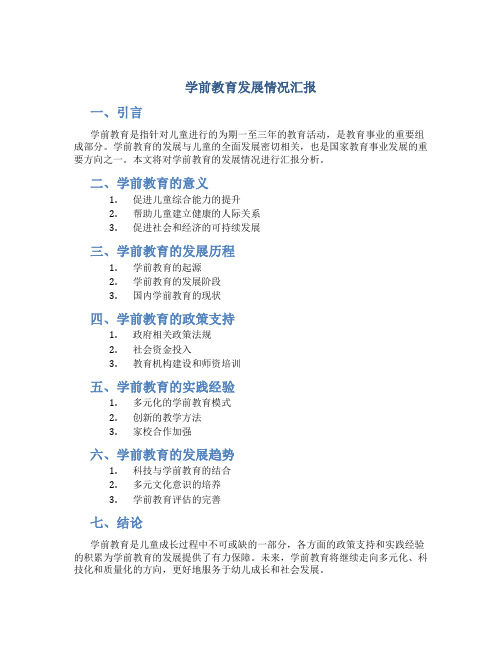 学前教育发展情况汇报

一、引言

学前教育是指针对儿童进行的为期一至三年的教育活动，是教育事业的重要组成部分。学前教育的发展与儿童的全面发展密切相关，也是国家教育事业发展的重要方向之一。本文将对学前教育的发展情况进行汇报分析。

二、学前教育的意义

1. 促进儿童综合能力的提升
2. 帮助儿童建立健康的人际关系
3. 促进社会和经济的可持续发展

三、学前教育的发展历程

1. 学前教育的起源
2. 学前教育的发展阶段
3. 国内学前教育的现状

四、学前教育的政策支持

1. 政府相关政策法规
2. 社会资金投入
3. 教育机构建设和师资培训

五、学前教育的实践经验

1. 多元化的学前教育模式
2. 创新的教学方法
3. 家校合作加强

六、学前教育的发展趋势

1. 科技与学前教育的结合
2. 多元文化意识的培养
3. 学前教育评估的完善

七、结论

学前教育是儿童成长过程中不可或缺的一部分，各方面的政策支持和实践经验的积累为学前教育的发展提供了有力保障。未来，学前教育将继续走向多元化、科技化和质量化的方向，更好地服务于幼儿成长和社会发展。